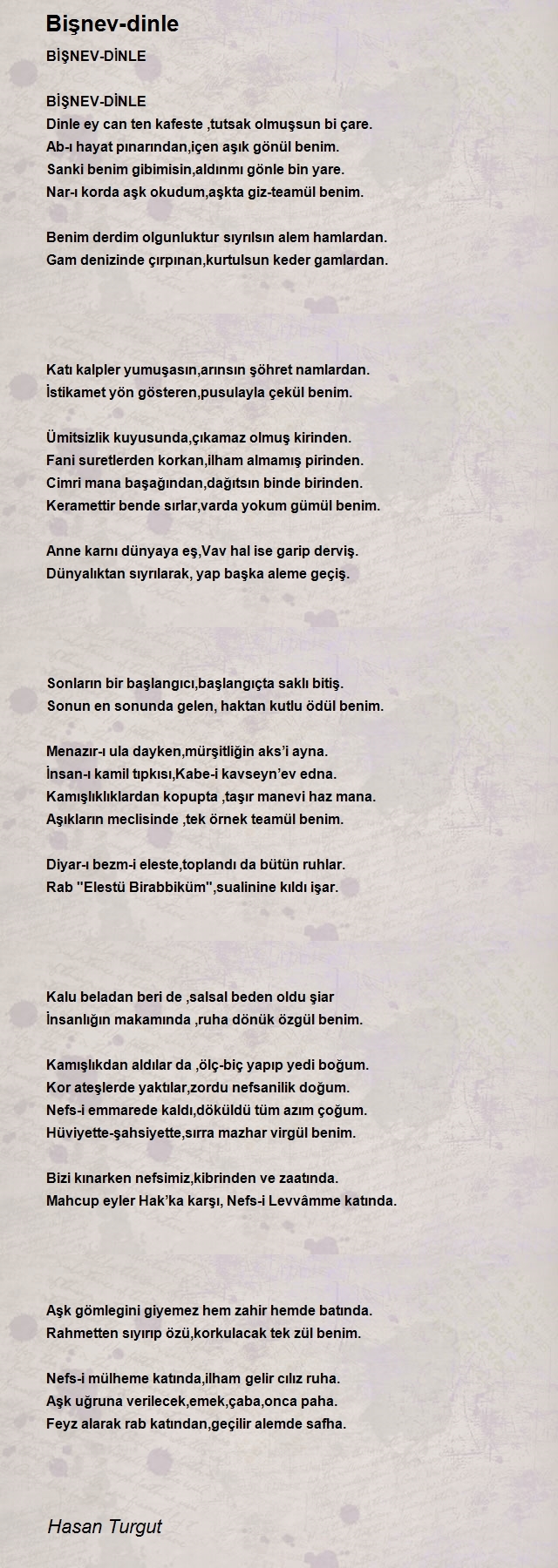 Bişnev-dinle

BİŞNEV-DİNLE

BİŞNEV-DİNLE
Dinle ey can ten kafeste ,tutsak olmuşsun bi çare.
Ab-ı hayat pınarından,içen aşık gönül benim.
Sanki benim gibimisin,aldınmı gönle bin yare.
Nar-ı korda aşk okudum,aşkta giz-teamül benim.

Benim derdim olgunluktur sıyrılsın alem hamlardan.
Gam denizinde çırpınan,kurtulsun keder gamlardan.

Katı kalpler yumuşasın,arınsın şöhret namlardan.
İstikamet yön gösteren,pusulayla çekül benim.

Ümitsizlik kuyusunda,çıkamaz olmuş kirinden.
Fani suretlerden korkan,ilham almamış pirinden.
Cimri mana başağından,dağıtsın binde birinden.
Keramettir bende sırlar,varda yokum gümül benim.

Anne karnı dünyaya eş,Vav hal ise garip derviş.
Dünyalıktan sıyrılarak, yap başka aleme geçiş.

Sonların bir başlangıcı,başlangıçta saklı bitiş.
Sonun en sonunda gelen, haktan kutlu ödül benim.

Menazır-ı ula dayken,mürşitliğin aks'i ayna.
İnsan-ı kamil tıpkısı,Kabe-i kavseyn'ev edna.
Kamışlıklıklardan kopupta ,taşır manevi haz mana.
Aşıkların meclisinde ,tek örnek teamül benim.

Diyar-ı bezm-i eleste,toplandı da bütün ruhlar.
Rab "Elestü Birabbiküm",sualinine kıldı işar.

Kalu beladan beri de ,salsal beden oldu şiar
İnsanlığın makamında ,ruha dönük özgül benim.

Kamışlıkdan aldılar da ,ölç-biç yapıp yedi boğum.
Kor ateşlerde yaktılar,zordu nefsanilik doğum.
Nefs-i emmarede kaldı,döküldü tüm azım çoğum.
Hüviyette-şahsiyette,sırra mazhar virgül benim.

Bizi kınarken nefsimiz,kibrinden ve zaatında.
Mahcup eyler Hak'ka karşı, Nefs-i Levvâmme katında.

Aşk gömlegini giyemez hem zahir hemde batında.
Rahmetten sıyırıp özü,korkulacak tek zül benim.

Nefs-i mülheme katında,ilham gelir cılız ruha.
Aşk uğruna verilecek,emek,çaba,onca paha.
Feyz alarak rab katından,geçilir alemde safha.

Hasan Turgut